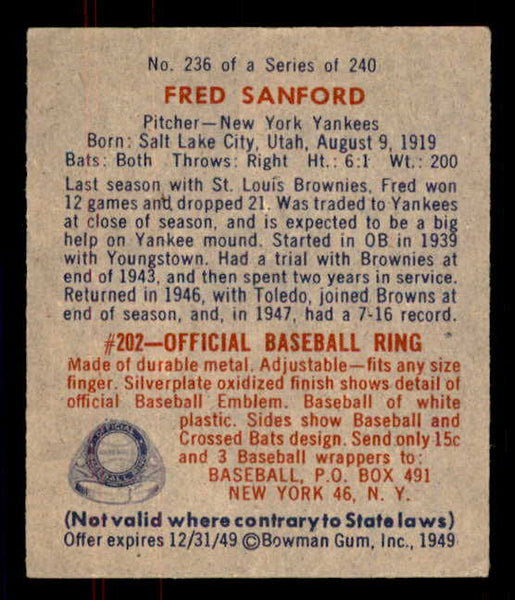 No. 236 of a Series of 240

FRED SANFORD

Pitcher—New York Yankees
Born: Salt Lake City, Utah, August 9, 1919
Bats: Both Throws: Right Ht.: 6:1 Wt.: 200

Last season with St. Louis Brownies, Fred won 12 games and dropped 21. Was traded to Yankees at close of season, and is expected to be a big help on Yankee mound. Started in OB in 1939 with Youngstown. Had a trial with Brownies at end of 1943, and then spent two years in service. Returned in 1946, with Toledo, joined Browns at end of season, and, in 1947, had a 7-16 record.

#202—OFFICIAL BASEBALL RING

Made of durable metal. Adjustable—fits any size finger. Silverplate oxidized finish shows detail of official Baseball Emblem. Baseball of white plastic. Sides show Baseball and Crossed Bats design. Send only 15c and 3 Baseball wrappers to:
BASEBALL, P.O. BOX 491
NEW YORK 46, N. Y.

(Not valid where contrary to State laws)
Offer expires 12/31/49 ©Bowman Gum, Inc., 1949